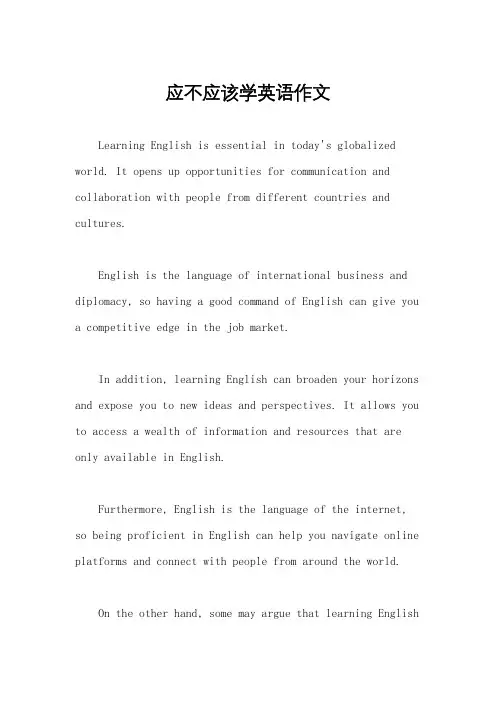 应不应该学英语作文

Learning English is essential in today's globalized world. It opens up opportunities for communication and collaboration with people from different countries and cultures.

English is the language of international business and diplomacy, so having a good command of English can give you a competitive edge in the job market.

In addition, learning English can broaden your horizons and expose you to new ideas and perspectives. It allows you to access a wealth of information and resources that are only available in English.

Furthermore, English is the language of the internet, so being proficient in English can help you navigate online platforms and connect with people from around the world.

On the other hand, some may argue that learning English